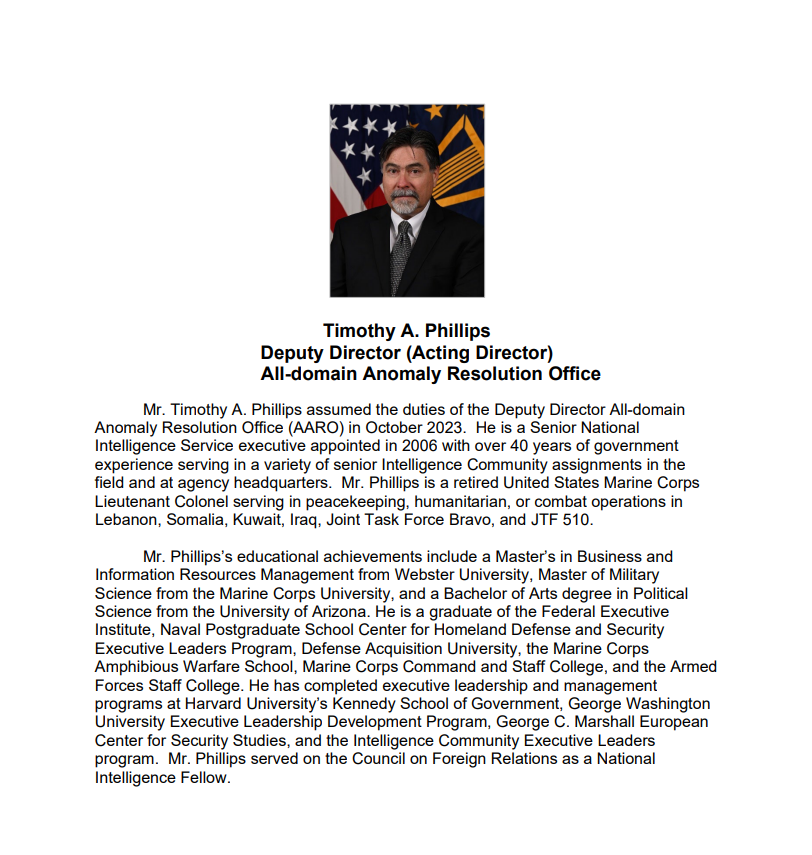 Timothy A. Phillips
Deputy Director (Acting Director)
All-domain Anomaly Resolution Office

Mr. Timothy A. Phillips assumed the duties of the Deputy Director All-domain Anomaly Resolution Office (AARO) in October 2023. He is a Senior National Intelligence Service executive appointed in 2006 with over 40 years of government experience serving in a variety of senior Intelligence Community assignments in the field and at agency headquarters. Mr. Phillips is a retired United States Marine Corps Lieutenant Colonel serving in peacekeeping, humanitarian, or combat operations in Lebanon, Somalia, Kuwait, Iraq, Joint Task Force Bravo, and JTF 510.

Mr. Phillips's educational achievements include a Master's in Business and Information Resources Management from Webster University, Master of Military Science from the Marine Corps University, and a Bachelor of Arts degree in Political Science from the University of Arizona. He is a graduate of the Federal Executive Institute, Naval Postgraduate School Center for Homeland Defense and Security Executive Leaders Program, Defense Acquisition University, the Marine Corps Amphibious Warfare School, Marine Corps Command and Staff College, and the Armed Forces Staff College. He has completed executive leadership and management programs at Harvard University's Kennedy School of Government, George Washington University Executive Leadership Development Program, George C. Marshall European Center for Security Studies, and the Intelligence Community Executive Leaders program. Mr. Phillips served on the Council on Foreign Relations as a National Intelligence Fellow.